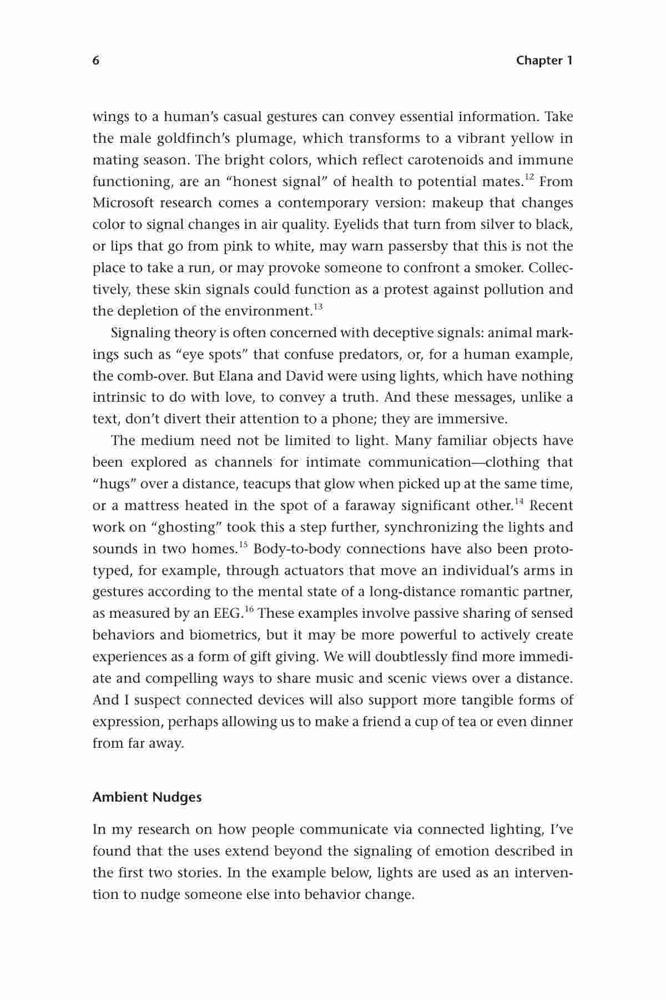 6 Chapter 1

wings to a human's casual gestures can convey essential information. Take the male goldfinch's plumage, which transforms to a vibrant yellow in mating season. The bright colors, which reflect carotenoids and immune functioning, are an "honest signal" of health to potential mates.$^{12}$ From Microsoft research comes a contemporary version: makeup that changes color to signal changes in air quality. Eyelids that turn from silver to black, or lips that go from pink to white, may warn passersby that this is not the place to take a run, or may provoke someone to confront a smoker. Collectively, these skin signals could function as a protest against pollution and the depletion of the environment.$^{13}$

Signaling theory is often concerned with deceptive signals: animal markings such as "eye spots" that confuse predators, or, for a human example, the comb-over. But Elana and David were using lights, which have nothing intrinsic to do with love, to convey a truth. And these messages, unlike a text, don't divert their attention to a phone; they are immersive.

The medium need not be limited to light. Many familiar objects have been explored as channels for intimate communication—clothing that "hugs" over a distance, teacups that glow when picked up at the same time, or a mattress heated in the spot of a faraway significant other.$^{14}$ Recent work on "ghosting" took this a step further, synchronizing the lights and sounds in two homes.$^{15}$ Body-to-body connections have also been prototyped, for example, through actuators that move an individual's arms in gestures according to the mental state of a long-distance romantic partner, as measured by an EEG.$^{16}$ These examples involve passive sharing of sensed behaviors and biometrics, but it may be more powerful to actively create experiences as a form of gift giving. We will doubtlessly find more immediate and compelling ways to share music and scenic views over a distance. And I suspect connected devices will also support more tangible forms of expression, perhaps allowing us to make a friend a cup of tea or even dinner from far away.

Ambient Nudges

In my research on how people communicate via connected lighting, I've found that the uses extend beyond the signaling of emotion described in the first two stories. In the example below, lights are used as an intervention to nudge someone else into behavior change.